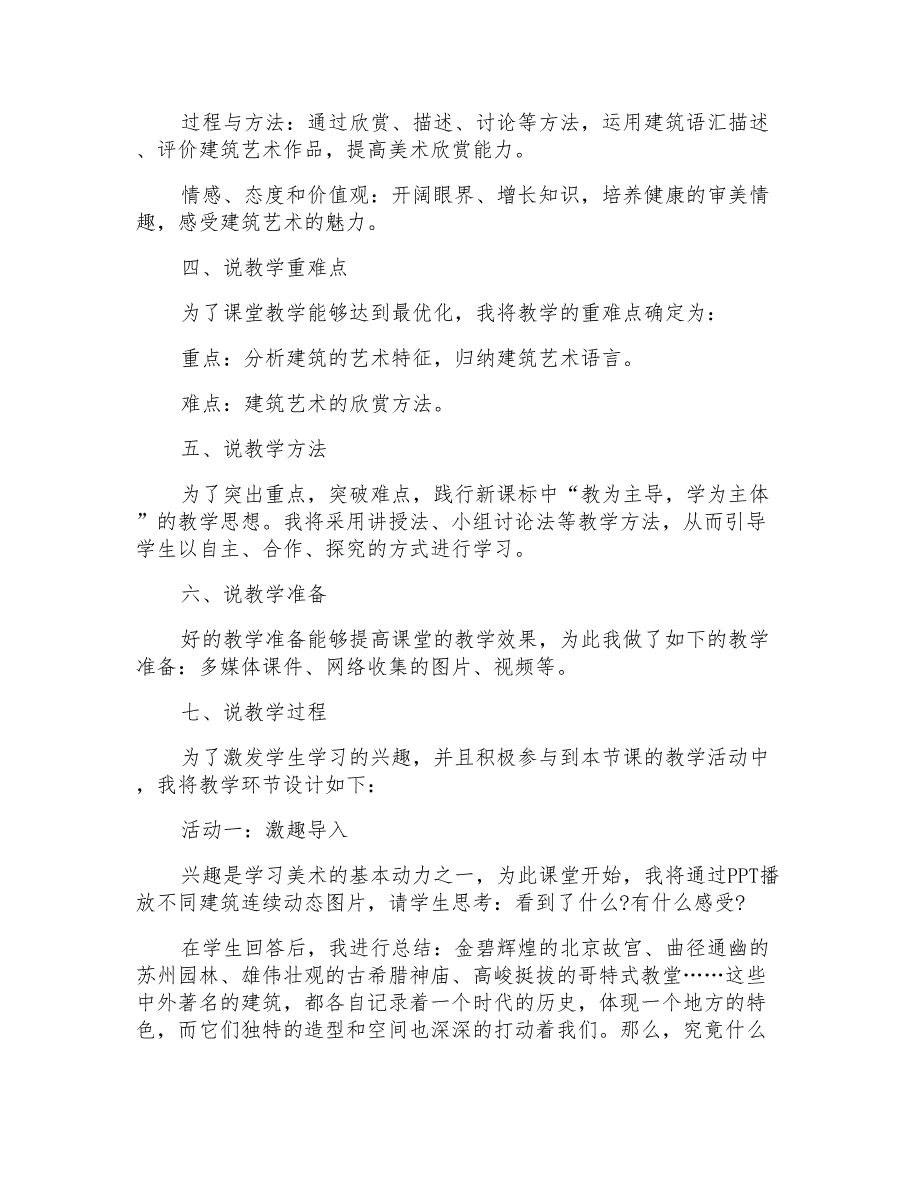 过程与方法：通过欣赏、描述、讨论等方法，运用建筑语汇描述、评价建筑艺术作品，提高美术欣赏能力。

情感、态度和价值观：开阔眼界、增长知识，培养健康的审美情趣，感受建筑艺术的魅力。

四、说教学重难点

为了课堂教学能够达到最优化，我将教学的重难点确定为：

重点：分析建筑的艺术特征，归纳建筑艺术语言。

难点：建筑艺术的欣赏方法。

五、说教学方法

为了突出重点，突破难点，践行新课标中“教为主导，学为主体”的教学思想。我将采用讲授法、小组讨论法等教学方法，从而引导学生以自主、合作、探究的方式进行学习。

六、说教学准备

好的教学准备能够提高课堂的教学效果，为此我做了如下的教学准备：多媒体课件、网络收集的图片、视频等。

七、说教学过程

为了激发学生学习的兴趣，并且积极参与到本节课的教学活动中，我将教学环节设计如下：

活动一：激趣导入

兴趣是学习美术的基本动力之一，为此课堂开始，我将通过PPT播放不同建筑连续动态图片，请学生思考：看到了什么?有什么感受?

在学生回答后，我进行总结：金碧辉煌的北京故宫、曲径通幽的苏州园林、雄伟壮观的古希腊神庙、高峻挺拔的哥特式教堂……这些中外著名的建筑，都各自记录着一个时代的历史，体现一个地方的特色，而它们独特的造型和空间也深深的打动着我们。那么，究竟什么